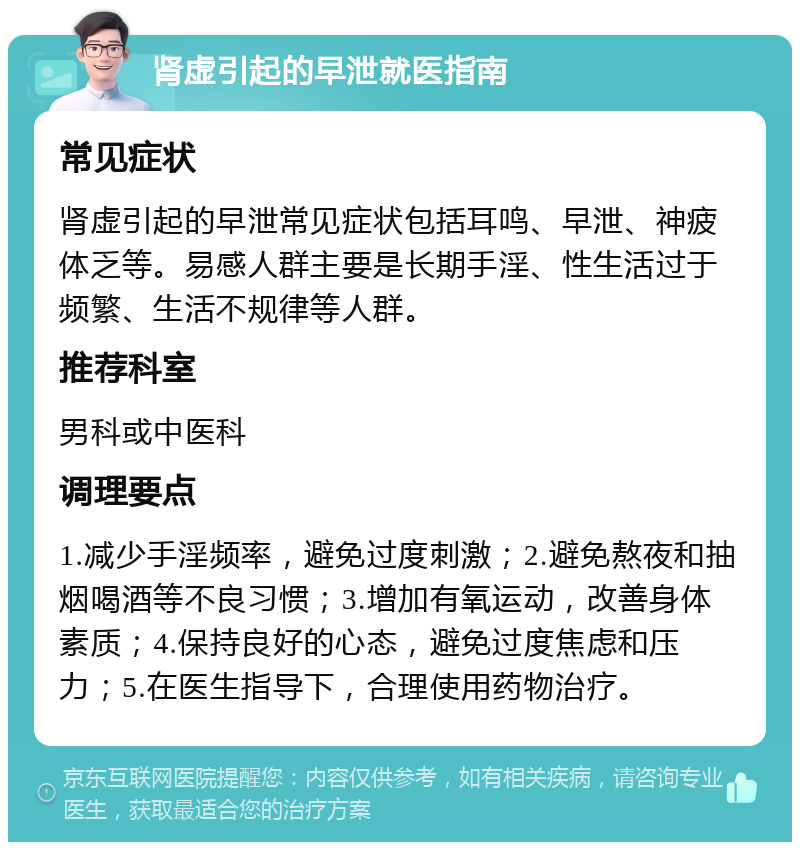 肾虚引起的早泄就医指南

常见症状

肾虚引起的早泄常见症状包括耳鸣、早泄、神疲体乏等。易感人群主要是长期手淫、性生活过于频繁、生活不规律等人群。

推荐科室

男科或中医科

调理要点

1.减少手淫频率，避免过度刺激；2.避免熬夜和抽烟喝酒等不良习惯；3.增加有氧运动，改善身体素质；4.保持良好的心态，避免过度焦虑和压力；5.在医生指导下，合理使用药物治疗。

京东互联网医院提醒您：内容仅供参考，如有相关疾病，请咨询专业医生，获取最适合您的治疗方案